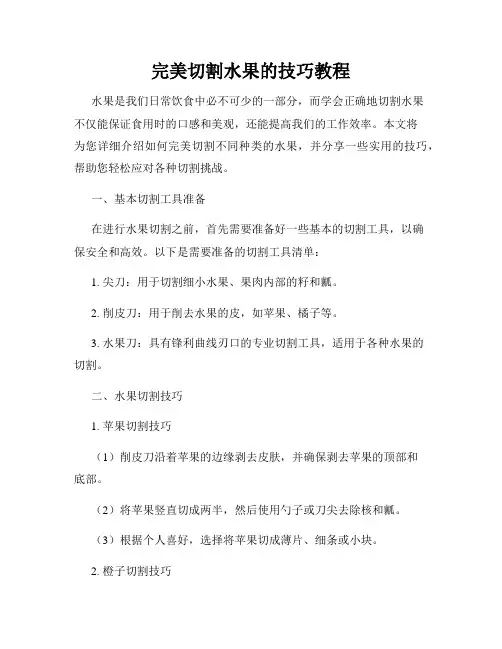 完美切割水果的技巧教程

水果是我们日常饮食中必不可少的一部分，而学会正确地切割水果不仅能保证食用时的口感和美观，还能提高我们的工作效率。本文将为您详细介绍如何完美切割不同种类的水果，并分享一些实用的技巧，帮助您轻松应对各种切割挑战。

一、基本切割工具准备

在进行水果切割之前，首先需要准备好一些基本的切割工具，以确保安全和高效。以下是需要准备的切割工具清单：

1. 尖刀：用于切割细小水果、果肉内部的籽和瓤。

2. 削皮刀：用于削去水果的皮，如苹果、橘子等。

3. 水果刀：具有锋利曲线刃口的专业切割工具，适用于各种水果的切割。

二、水果切割技巧

1. 苹果切割技巧

（1）削皮刀沿着苹果的边缘剥去皮肤，并确保剥去苹果的顶部和底部。

（2）将苹果竖直切成两半，然后使用勺子或刀尖去除核和瓤。

（3）根据个人喜好，选择将苹果切成薄片、细条或小块。

2. 橙子切割技巧